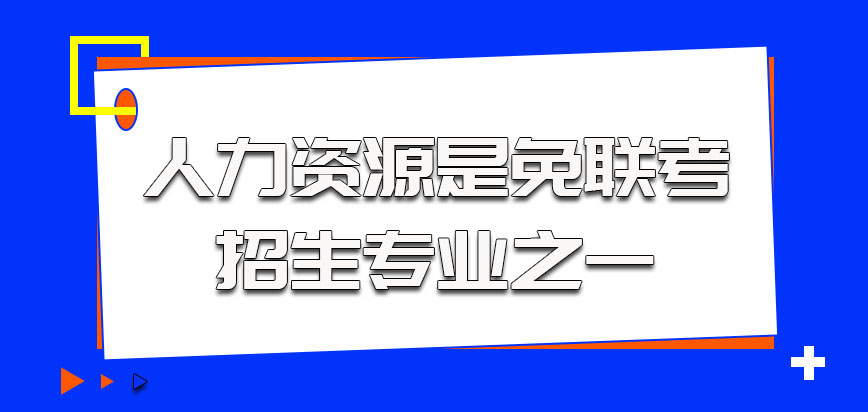 人力资源是免联考招生专业之一